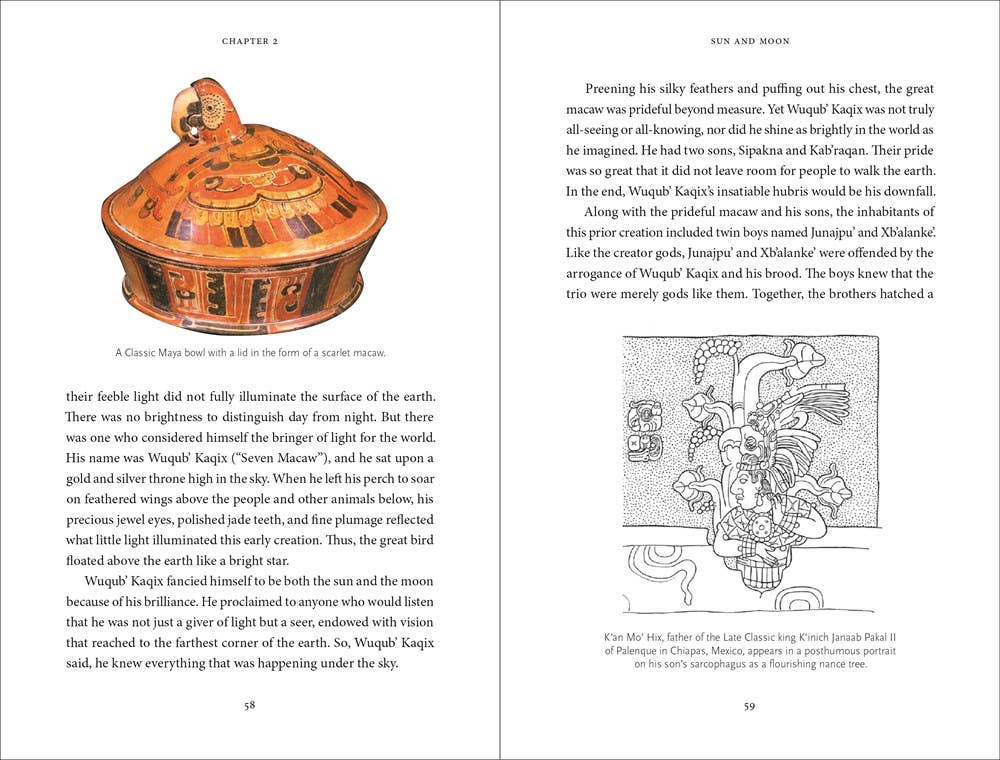 CHAPTER 2

A Classic Maya bowl with a lid in the form of a scarlet macaw.

their feeble light did not fully illuminate the surface of the earth. There was no brightness to distinguish day from night. But there was one who considered himself the bringer of light for the world. His name was Wuqub' Kaqix ("Seven Macaw"), and he sat upon a gold and silver throne high in the sky. When he left his perch to soar on feathered wings above the people and other animals below, his precious jewel eyes, polished jade teeth, and fine plumage reflected what little light illuminated this early creation. Thus, the great bird floated above the earth like a bright star.

Wuqub' Kaqix fancied himself to be both the sun and the moon because of his brilliance. He proclaimed to anyone who would listen that he was not just a giver of light but a seer, endowed with vision that reached to the farthest corner of the earth. So, Wuqub' Kaqix said, he knew everything that was happening under the sky.

58

SUN AND MOON

Preening his silky feathers and puffing out his chest, the great macaw was prideful beyond measure. Yet Wuqub' Kaqix was not truly all-seeing or all-knowing, nor did he shine as brightly in the world as he imagined. He had two sons, Sipakna and Kab'raqan. Their pride was so great that it did not leave room for people to walk the earth. In the end, Wuqub' Kaqix's insatiable hubris would be his downfall.

Along with the prideful macaw and his sons, the inhabitants of this prior creation included twin boys named Junajpu' and Xb'alanke'. Like the creator gods, Junajpu' and Xb'alanke' were offended by the arrogance of Wuqub' Kaqix and his brood. The boys knew that the trio were merely gods like them. Together, the brothers hatched a

K'an Mo' Hix, father of the Late Classic king K'inich Janaab Pakal II of Palenque in Chiapas, Mexico, appears in a posthumous portrait on his son's sarcophagus as a flourishing nance tree.

59